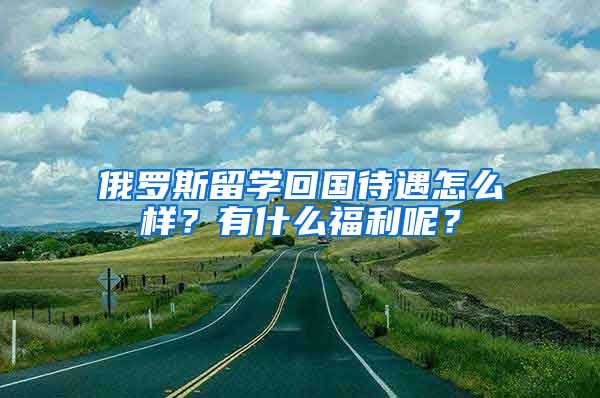 俄罗斯留学回国待遇怎么样？有什么福利呢？